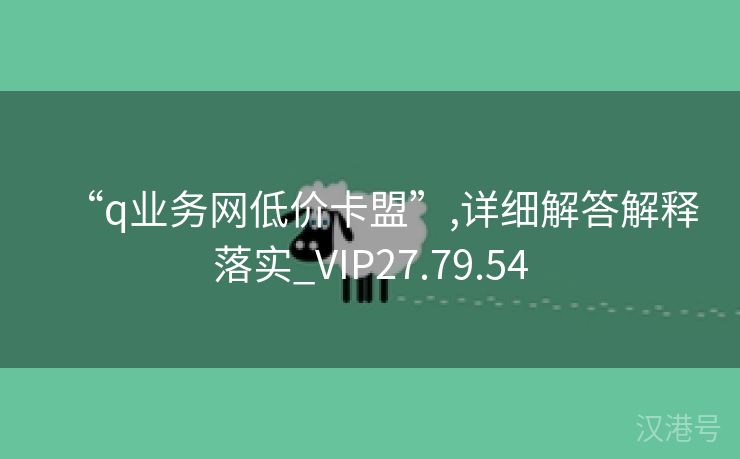 “q业务网低价卡盟”,详细解答解释落实_VIP27.79.54

汉港号